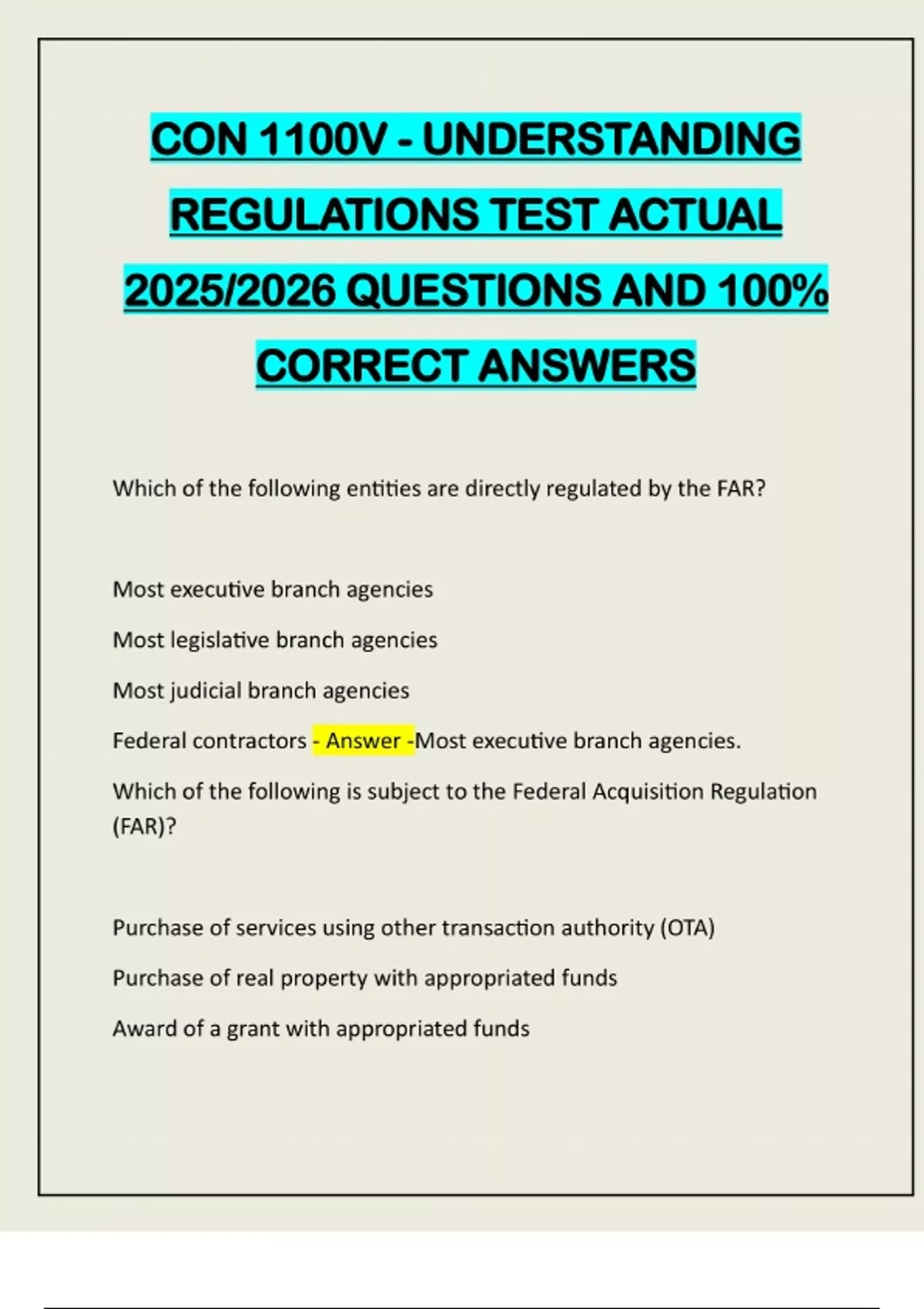 CON 1100V - UNDERSTANDING REGULATIONS TEST ACTUAL 2025/2026 QUESTIONS AND 100% CORRECT ANSWERS

Which of the following entities are directly regulated by the FAR?

Most executive branch agencies

Most legislative branch agencies

Most judicial branch agencies

Federal contractors - Answer -Most executive branch agencies.

Which of the following is subject to the Federal Acquisition Regulation (FAR)?

Purchase of services using other transaction authority (OTA)

Purchase of real property with appropriated funds

Award of a grant with appropriated funds